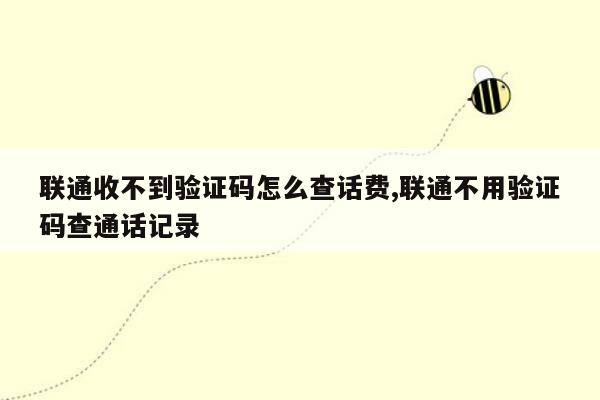 联通收不到验证码怎么查话费,联通不用验证码查通话记录